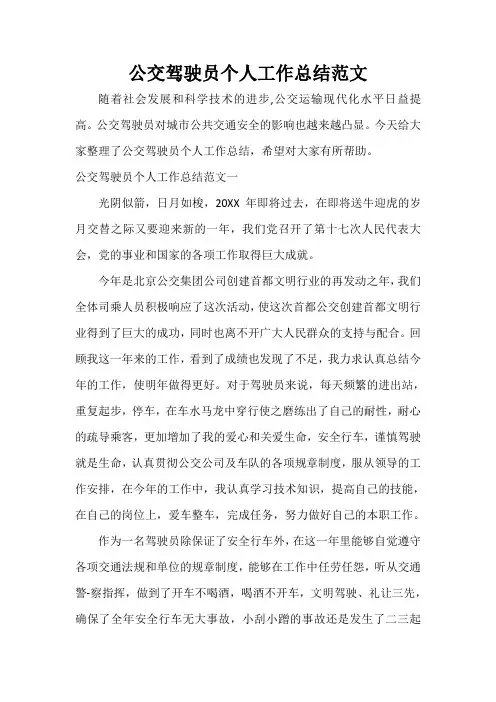 公交驾驶员个人工作总结范文

随着社会发展和科学技术的进步,公交运输现代化水平日益提高。公交驾驶员对城市公共交通安全的影响也越来越凸显。今天给大家整理了公交驾驶员个人工作总结，希望对大家有所帮助。

公交驾驶员个人工作总结范文一

光阴似箭，日月如梭，20XX 年即将过去，在即将送牛迎虎的岁月交替之际又要迎来新的一年，我们党召开了第十七次人民代表大会，党的事业和国家的各项工作取得巨大成就。

今年是北京公交集团公司创建首都文明行业的再发动之年,我们全体司乘人员积极响应了这次活动,使这次首都公交创建首都文明行业得到了巨大的成功,同时也离不开广大人民群众的支持与配合。回顾我这一年来的工作，看到了成绩也发现了不足，我力求认真总结今年的工作，使明年做得更好。对于驾驶员来说，每天频繁的进出站，重复起步，停车，在车水马龙中穿行使之磨练出了自己的耐性，耐心的疏导乘客，更加增加了我的爱心和关爱生命，安全行车，谨慎驾驶就是生命，认真贯彻公交公司及车队的各项规章制度，服从领导的工作安排，在今年的工作中，我认真学习技术知识，提高自己的技能，在自己的岗位上，爱车整车，完成任务，努力做好自己的本职工作。

作为一名驾驶员除保证了安全行车外，在这一年里能够自觉遵守各项交通法规和单位的规章制度，能够在工作中任劳任怨，听从交通警-察指挥，做到了开车不喝酒，喝酒不开车，文明驾驶、礼让三先，确保了全年安全行车无大事故，小刮小蹭的事故还是发生了二三起